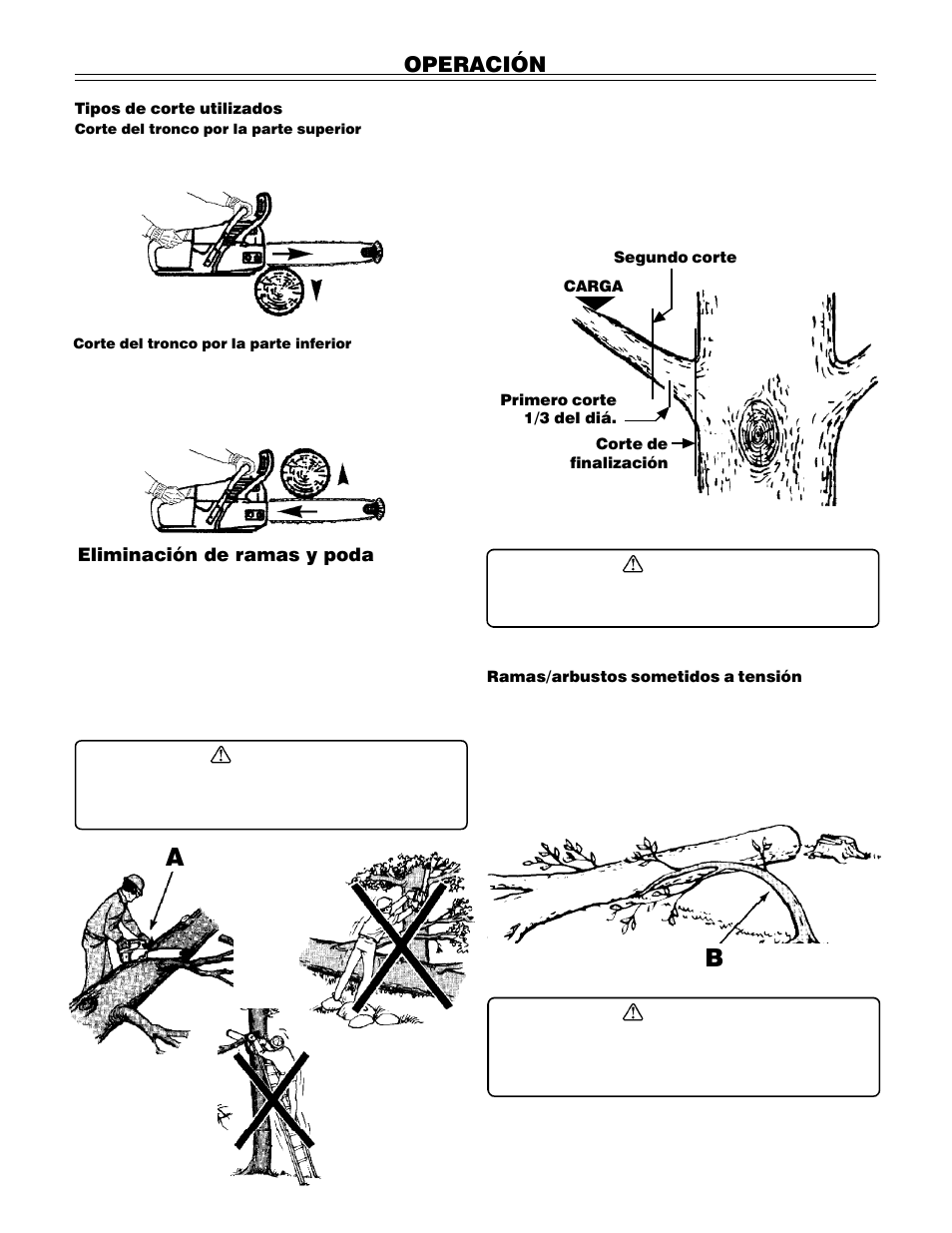 OPERACIÓN

Tipos de corte utilizados

Corte del tronco por la parte superior

Corte del tronco por la parte inferior

Eliminación de ramas y poda

A

Segundo corte

CARGA

Primero corte 1/3 del diá.

Corte de finalización

Ramas/arbustos sometidos a tensión

B